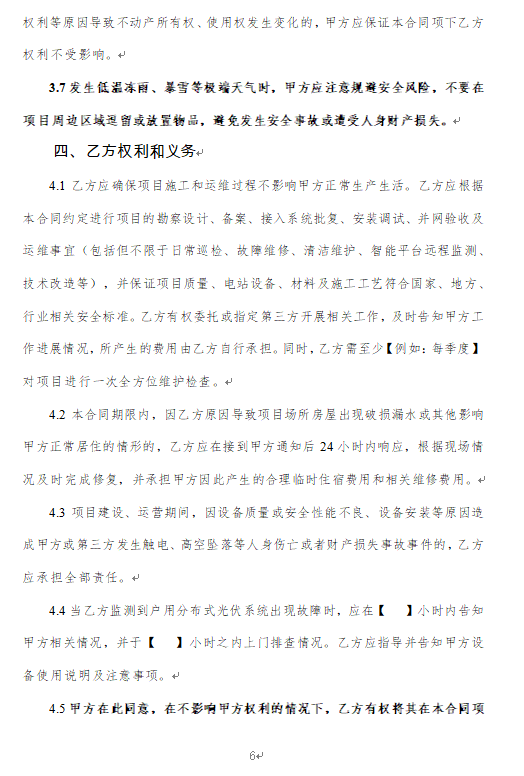 权利等原因导致不动产所有权、使用权发生变化的，甲方应保证本合同项下乙方权利不受影响。

3.7 发生低温冻雨、暴雪等极端天气时，甲方应注意规避安全风险，不要在项目周边区域逗留或放置物品，避免发生安全事故或遭受人身财产损失。

四、乙方权利和义务

4.1 乙方应确保项目施工和运维过程不影响甲方正常生产生活。乙方应根据本合同约定进行项目的勘察设计、备案、接入系统批复、安装调试、并网验收及运维事宜（包括但不限于日常巡检、故障维修、清洁维护、智能平台远程监测、技术改造等），并保证项目质量、电站设备、材料及施工工艺符合国家、地方、行业相关安全标准。乙方有权委托或指定第三方开展相关工作，及时告知甲方工作进展情况，所产生的费用由乙方自行承担。同时，乙方需至少【例如：每季度】对项目进行一次全方位维护检查。

4.2 本合同期限内，因乙方原因导致项目场所房屋出现破损漏水或其他影响甲方正常居住的情形的，乙方应在接到甲方通知后 24 小时内响应，根据现场情况及时完成修复，并承担甲方因此产生的合理临时住宿费用和相关维修费用。

4.3 项目建设、运营期间，因设备质量或安全性能不良、设备安装等原因造成甲方或第三方发生触电、高空坠落等人身伤亡或者财产损失事故事件的，乙方应承担全部责任。

4.4 当乙方监测到户用分布式光伏系统出现故障时，应在【 】小时内告知甲方相关情况，并于【 】小时之内上门排查情况。乙方应指导并告知甲方设备使用说明及注意事项。

4.5 甲方在此同意，在不影响甲方权利的情况下，乙方有权将其在本合同项

6